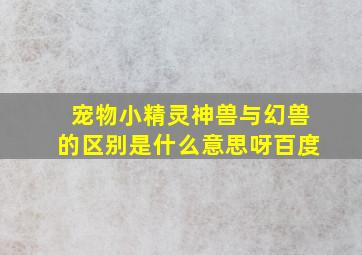 宠物小精灵神兽与幻兽的区别是什么意思呀百度